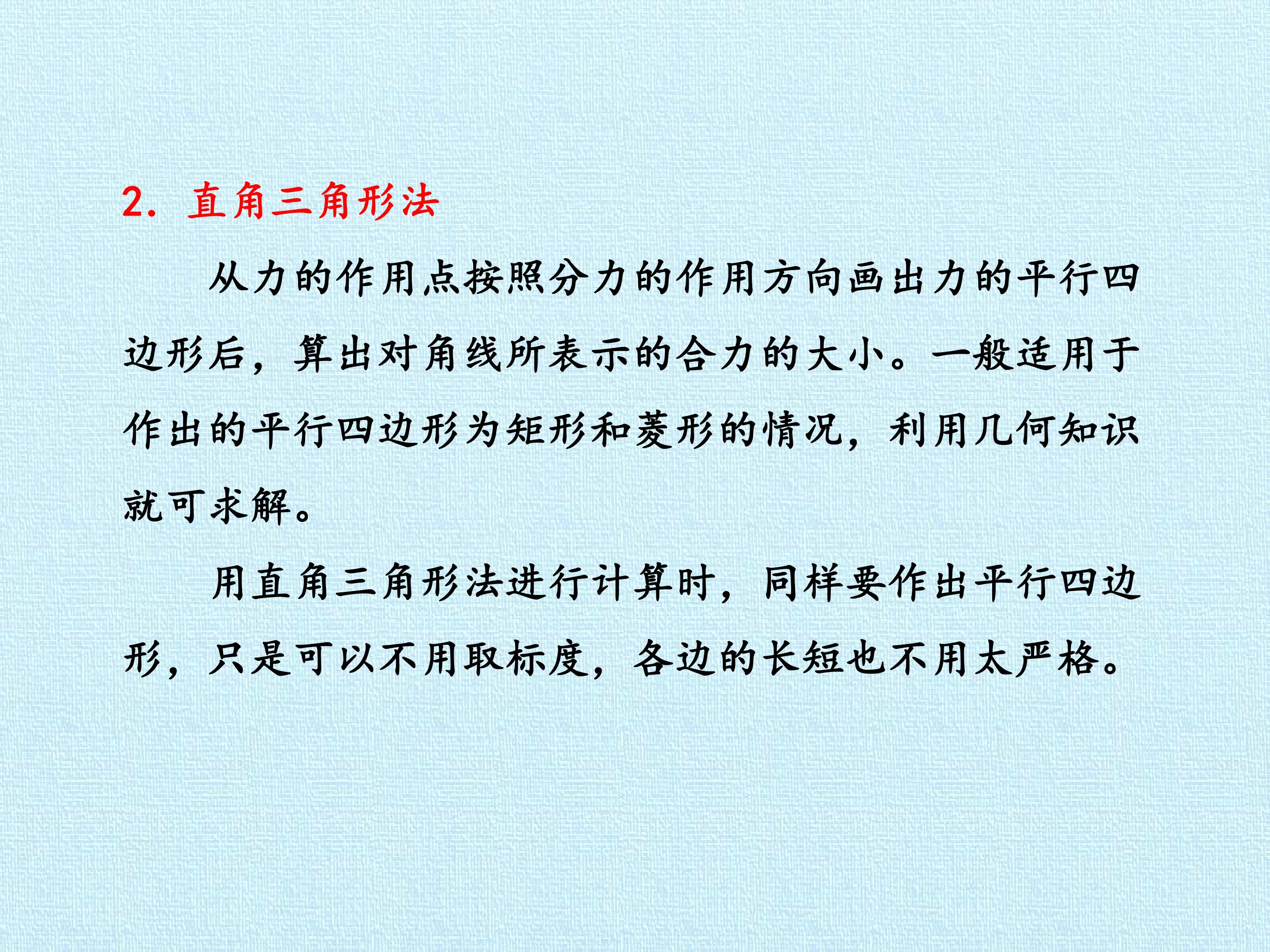 2. 直角三角形法

从力的作用点按照分力的作用方向画出力的平行四边形后，算出对角线所表示的合力的大小。一般适用于作出的平行四边形为矩形和菱形的情况，利用几何知识就可求解。

用直角三角形法进行计算时，同样要作出平行四边形，只是可以不用取标度，各边的长短也不用太严格。